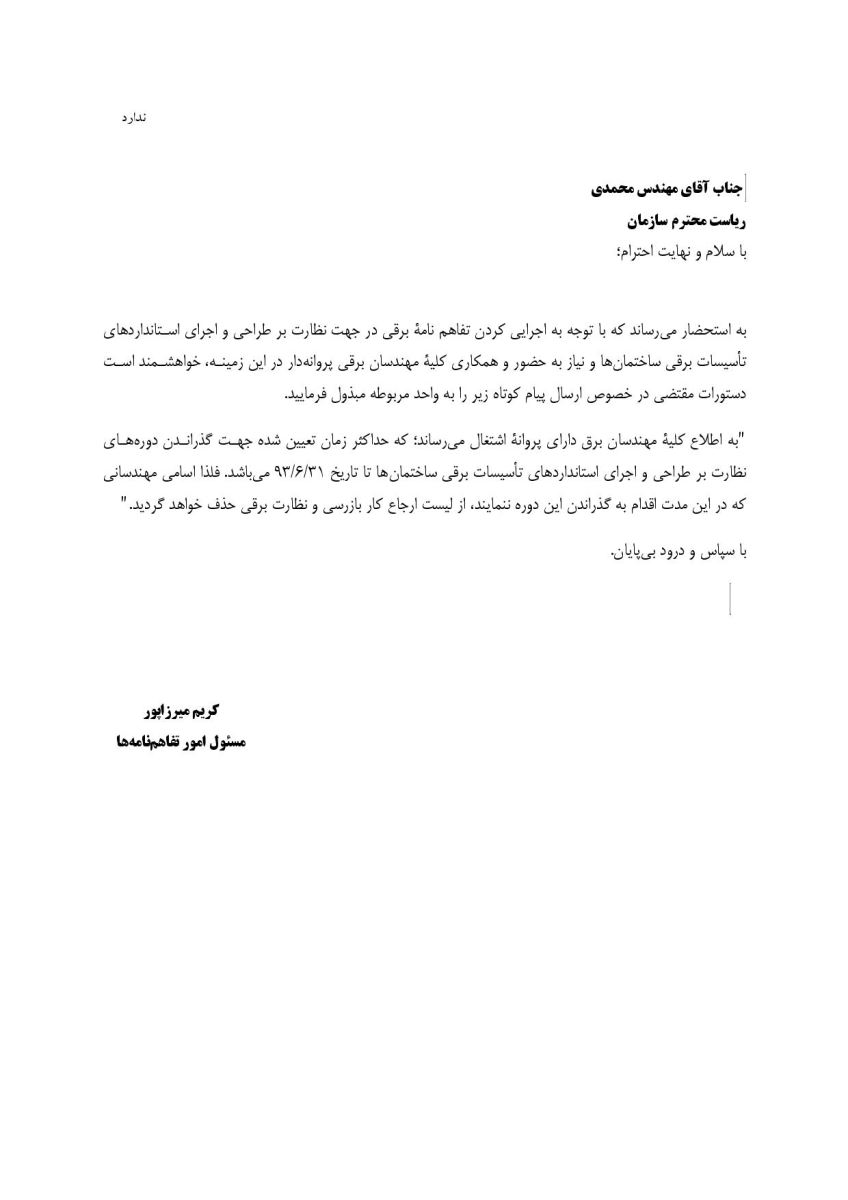 ندارد

جناب آقای مهندس محمدی
ریاست محترم سازمان
با سلام و نهایت احترام؛

به استحضار می‌رساند که با توجه به اجرایی کردن تفاهم نامهٔ برقی در جهت نظارت بر طراحی و اجرای استانداردهای تأسیسات برقی ساختمان‌ها و نیاز به حضور و همکاری کلیهٔ مهندسان برقی پروانه‌دار در این زمینه، خواهشمند است دستورات مقتضی در خصوص ارسال پیام کوتاه زیر را به واحد مربوطه مبذول فرمایید.

"به اطلاع کلیهٔ مهندسان برق دارای پروانهٔ اشتغال می‌رساند؛ که حداکثر زمان تعیین شده جهت گذراندن دوره‌های نظارت بر طراحی و اجرای استانداردهای تأسیسات برقی ساختمان‌ها تا تاریخ ۹۳/۶/۳۱ می‌باشد. فلذا اسامی مهندسانی که در این مدت اقدام به گذراندن این دوره ننمایند، از لیست ارجاع کار بازرسی و نظارت برقی حذف خواهد گردید."

با سپاس و درود بی‌پایان.

کریم میرزاپور
مسئول امور تفاهم‌نامه‌ها